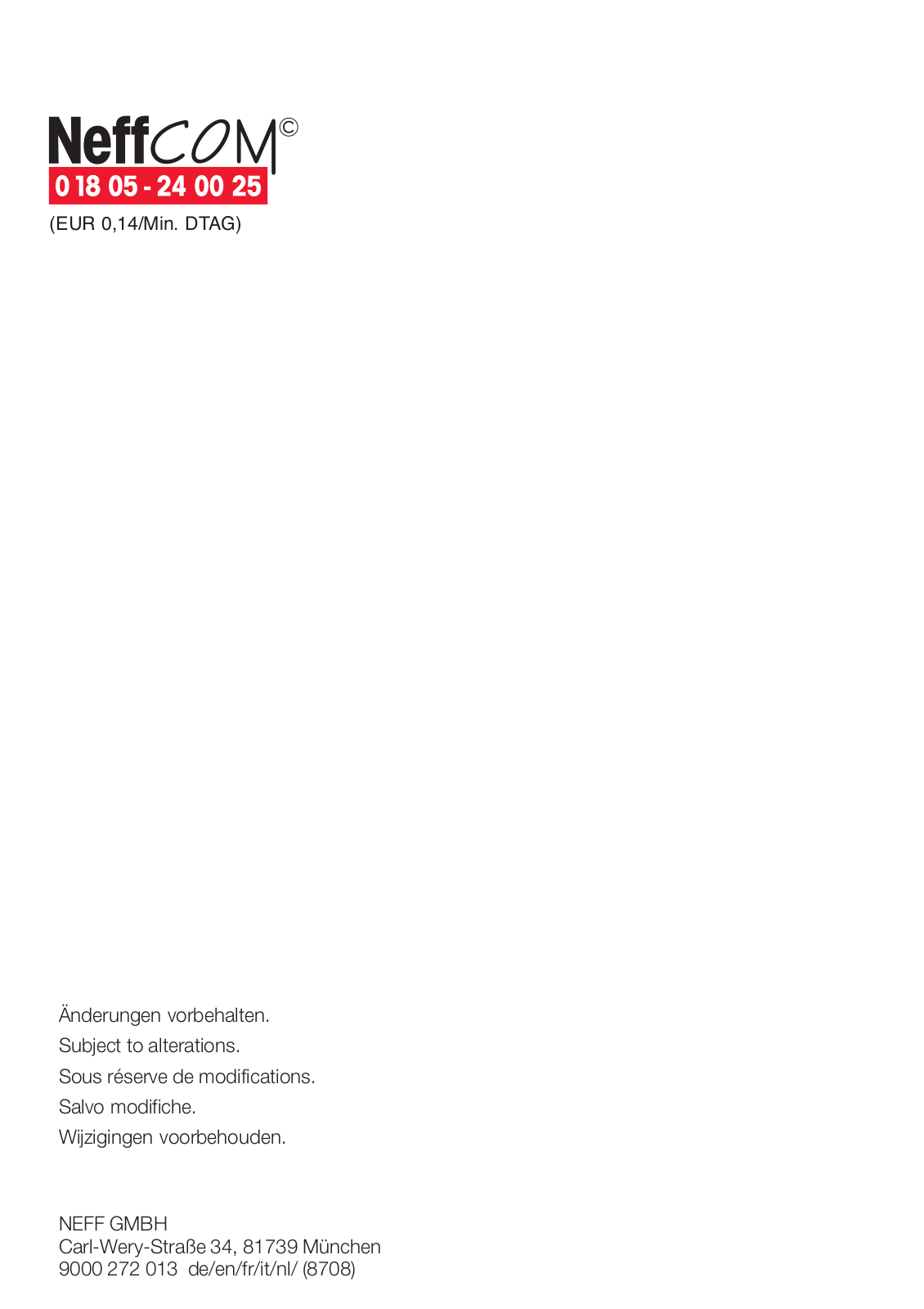 NeffCOM©
0 18 05 - 24 00 25
(EUR 0,14/Min. DTAG)

Änderungen vorbehalten.
Subject to alterations.
Sous réserve de modifications.
Salvo modifiche.
Wijzigingen voorbehouden.

NEFF GMBH
Carl-Wery-Straße 34, 81739 München
9000 272 013 de/en/fr/it/nl/ (8708)